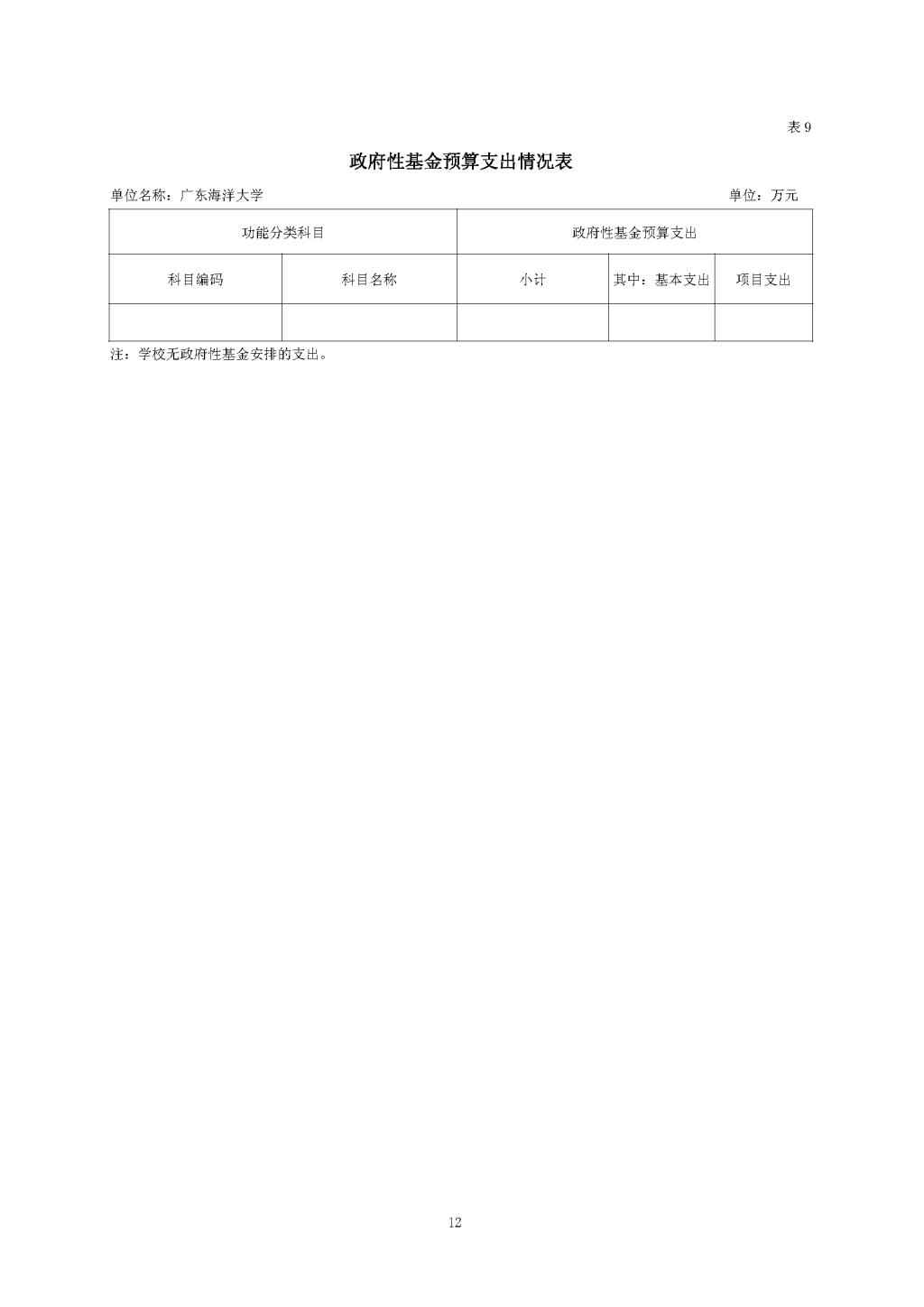 表 9

政府性基金预算支出情况表

单位名称：广东海洋大学　　单位：万元

| 功能分类科目 | | 政府性基金预算支出 | | |
|---|---|---|---|---|
| 科目编码 | 科目名称 | 小计 | 其中：基本支出 | 项目支出 |
| | | | | |

注：学校无政府性基金安排的支出。

12